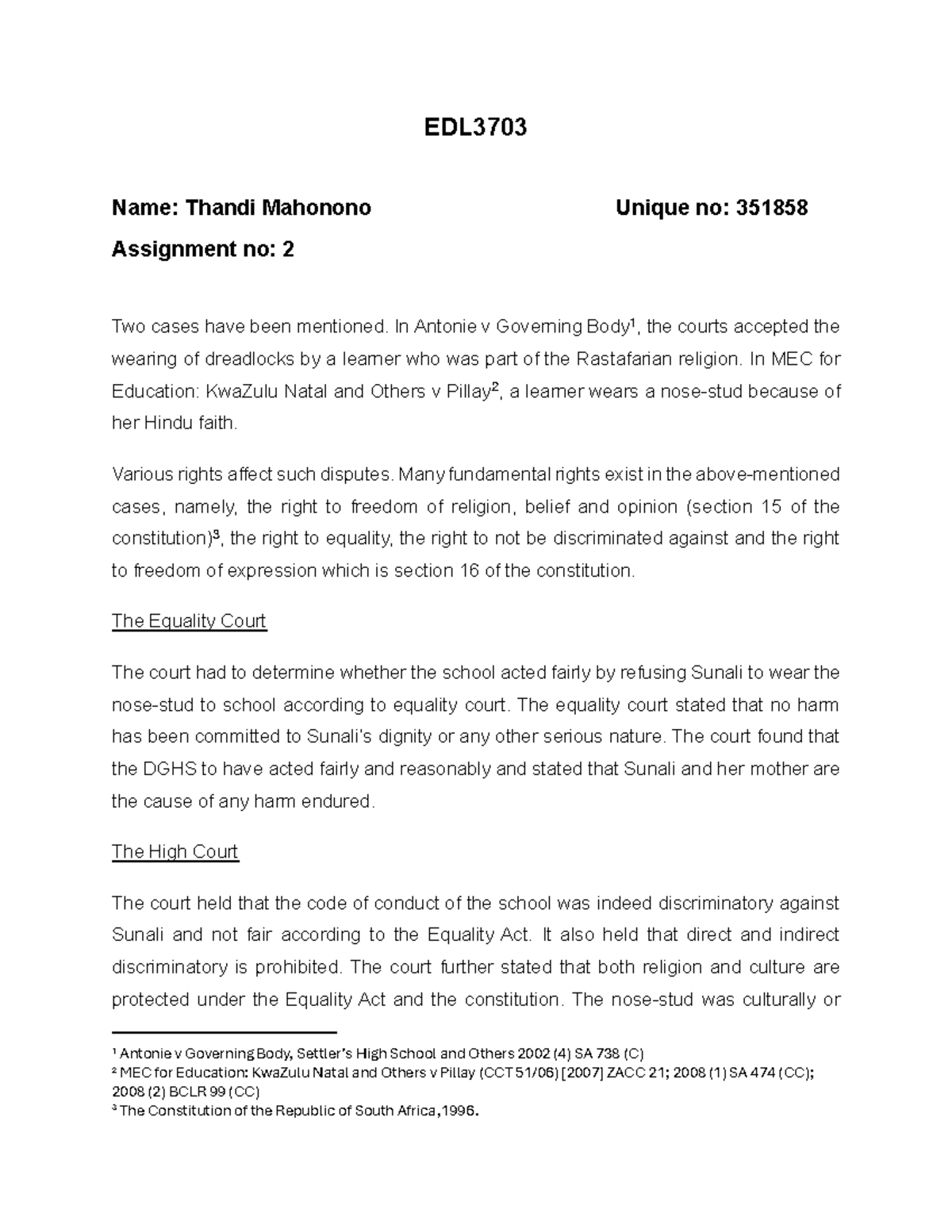 EDL3703

Name: Thandi Mahonono Unique no: 351858

Assignment no: 2

Two cases have been mentioned. In Antonie v Governing Body$^1$, the courts accepted the wearing of dreadlocks by a learner who was part of the Rastafarian religion. In MEC for Education: KwaZulu Natal and Others v Pillay$^2$, a learner wears a nose-stud because of her Hindu faith.

Various rights affect such disputes. Many fundamental rights exist in the above-mentioned cases, namely, the right to freedom of religion, belief and opinion (section 15 of the constitution)$^3$, the right to equality, the right to not be discriminated against and the right to freedom of expression which is section 16 of the constitution.

The Equality Court

The court had to determine whether the school acted fairly by refusing Sunali to wear the nose-stud to school according to equality court. The equality court stated that no harm has been committed to Sunali's dignity or any other serious nature. The court found that the DGHS to have acted fairly and reasonably and stated that Sunali and her mother are the cause of any harm endured.

The High Court

The court held that the code of conduct of the school was indeed discriminatory against Sunali and not fair according to the Equality Act. It also held that direct and indirect discriminatory is prohibited. The court further stated that both religion and culture are protected under the Equality Act and the constitution. The nose-stud was culturally or

$^1$ Antonie v Governing Body, Settler's High School and Others 2002 (4) SA 738 (C)
$^2$ MEC for Education: KwaZulu Natal and Others v Pillay (CCT 51/06) [2007] ZACC 21; 2008 (1) SA 474 (CC); 2008 (2) BCLR 99 (CC)
$^3$ The Constitution of the Republic of South Africa,1996.